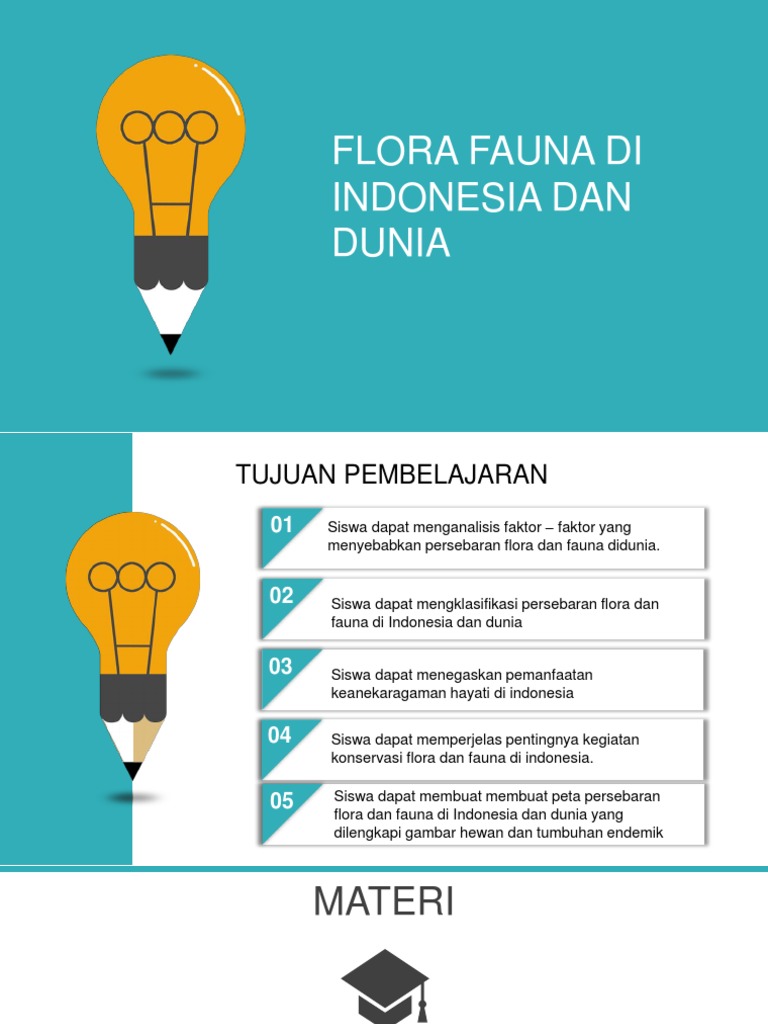 FLORA FAUNA DI INDONESIA DAN DUNIA

TUJUAN PEMBELAJARAN

01 Siswa dapat menganalisis faktor – faktor yang menyebabkan persebaran flora dan fauna didunia.

02 Siswa dapat mengklasifikasi persebaran flora dan fauna di Indonesia dan dunia

03 Siswa dapat menegaskan pemanfaatan keanekaragaman hayati di indonesia

04 Siswa dapat memperjelas pentingnya kegiatan konservasi flora dan fauna di indonesia.

05 Siswa dapat membuat membuat peta persebaran flora dan fauna di Indonesia dan dunia yang dilengkapi gambar hewan dan tumbuhan endemik

MATERI